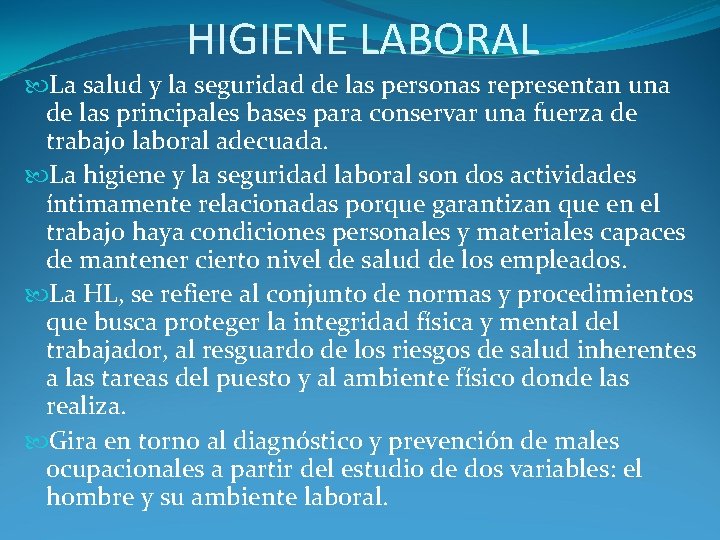 HIGIENE LABORAL

La salud y la seguridad de las personas representan una de las principales bases para conservar una fuerza de trabajo laboral adecuada.

La higiene y la seguridad laboral son dos actividades íntimamente relacionadas porque garantizan que en el trabajo haya condiciones personales y materiales capaces de mantener cierto nivel de salud de los empleados.

La HL, se refiere al conjunto de normas y procedimientos que busca proteger la integridad física y mental del trabajador, al resguardo de los riesgos de salud inherentes a las tareas del puesto y al ambiente físico donde las realiza.

Gira en torno al diagnóstico y prevención de males ocupacionales a partir del estudio de dos variables: el hombre y su ambiente laboral.